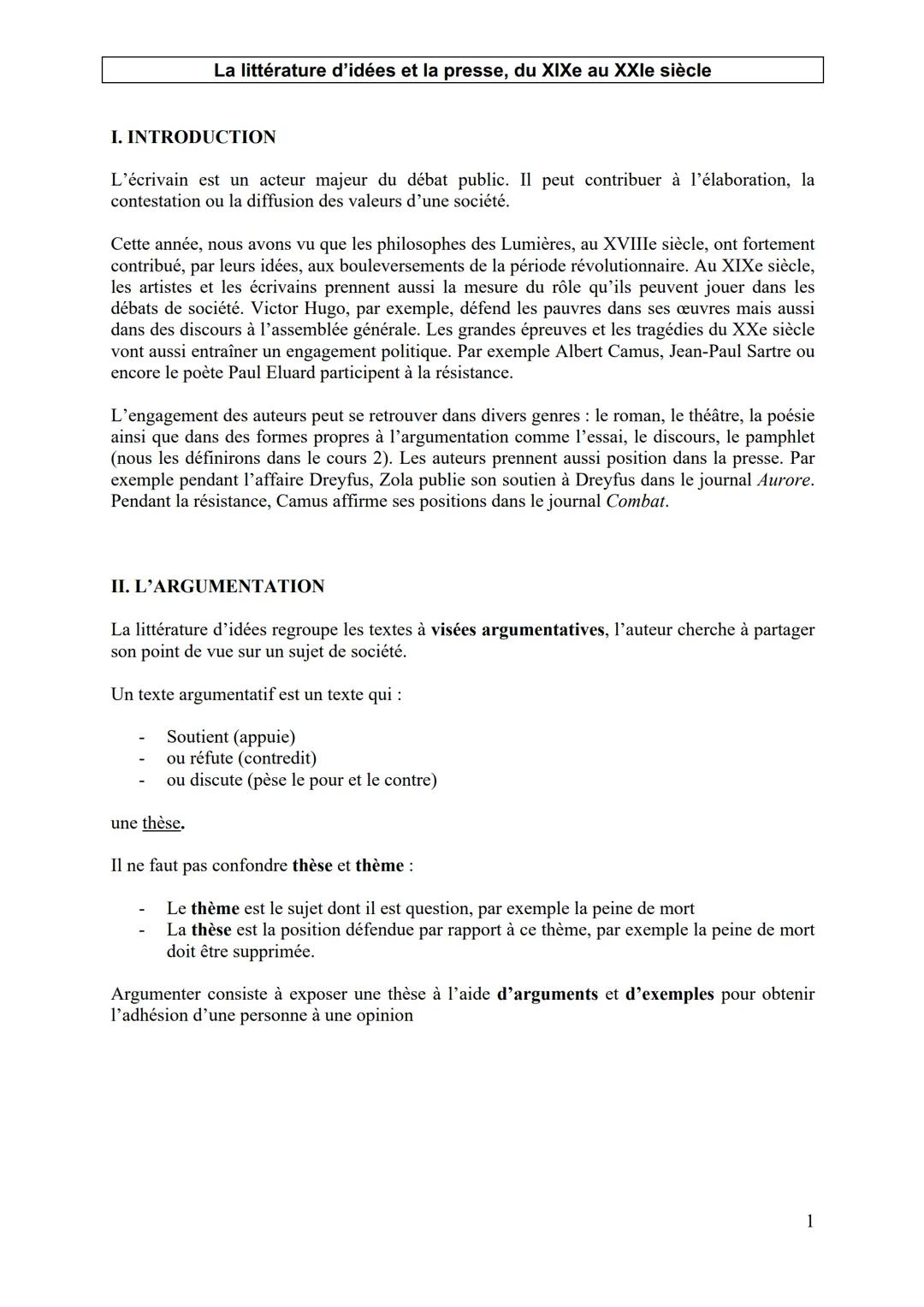 La littérature d'idées et la presse, du XIXe au XXIe siècle

I. INTRODUCTION

L'écrivain est un acteur majeur du débat public. Il peut contribuer à l'élaboration, la contestation ou la diffusion des valeurs d'une société.

Cette année, nous avons vu que les philosophes des Lumières, au XVIIIe siècle, ont fortement contribué, par leurs idées, aux bouleversements de la période révolutionnaire. Au XIXe siècle, les artistes et les écrivains prennent aussi la mesure du rôle qu'ils peuvent jouer dans les débats de société. Victor Hugo, par exemple, défend les pauvres dans ses œuvres mais aussi dans des discours à l'assemblée générale. Les grandes épreuves et les tragédies du XXe siècle vont aussi entraîner un engagement politique. Par exemple Albert Camus, Jean-Paul Sartre ou encore le poète Paul Eluard participent à la résistance.

L'engagement des auteurs peut se retrouver dans divers genres : le roman, le théâtre, la poésie ainsi que dans des formes propres à l'argumentation comme l'essai, le discours, le pamphlet (nous les définirons dans le cours 2). Les auteurs prennent aussi position dans la presse. Par exemple pendant l'affaire Dreyfus, Zola publie son soutien à Dreyfus dans le journal Aurore. Pendant la résistance, Camus affirme ses positions dans le journal Combat.

II. L'ARGUMENTATION

La littérature d'idées regroupe les textes à visées argumentatives, l'auteur cherche à partager son point de vue sur un sujet de société.

Un texte argumentatif est un texte qui :

- Soutient (appuie)
- ou réfute (contredit)
- ou discute (pèse le pour et le contre)

une thèse.

Il ne faut pas confondre thèse et thème :

- Le thème est le sujet dont il est question, par exemple la peine de mort
- La thèse est la position défendue par rapport à ce thème, par exemple la peine de mort doit être supprimée.

Argumenter consiste à exposer une thèse à l'aide d'arguments et d'exemples pour obtenir l'adhésion d'une personne à une opinion

1